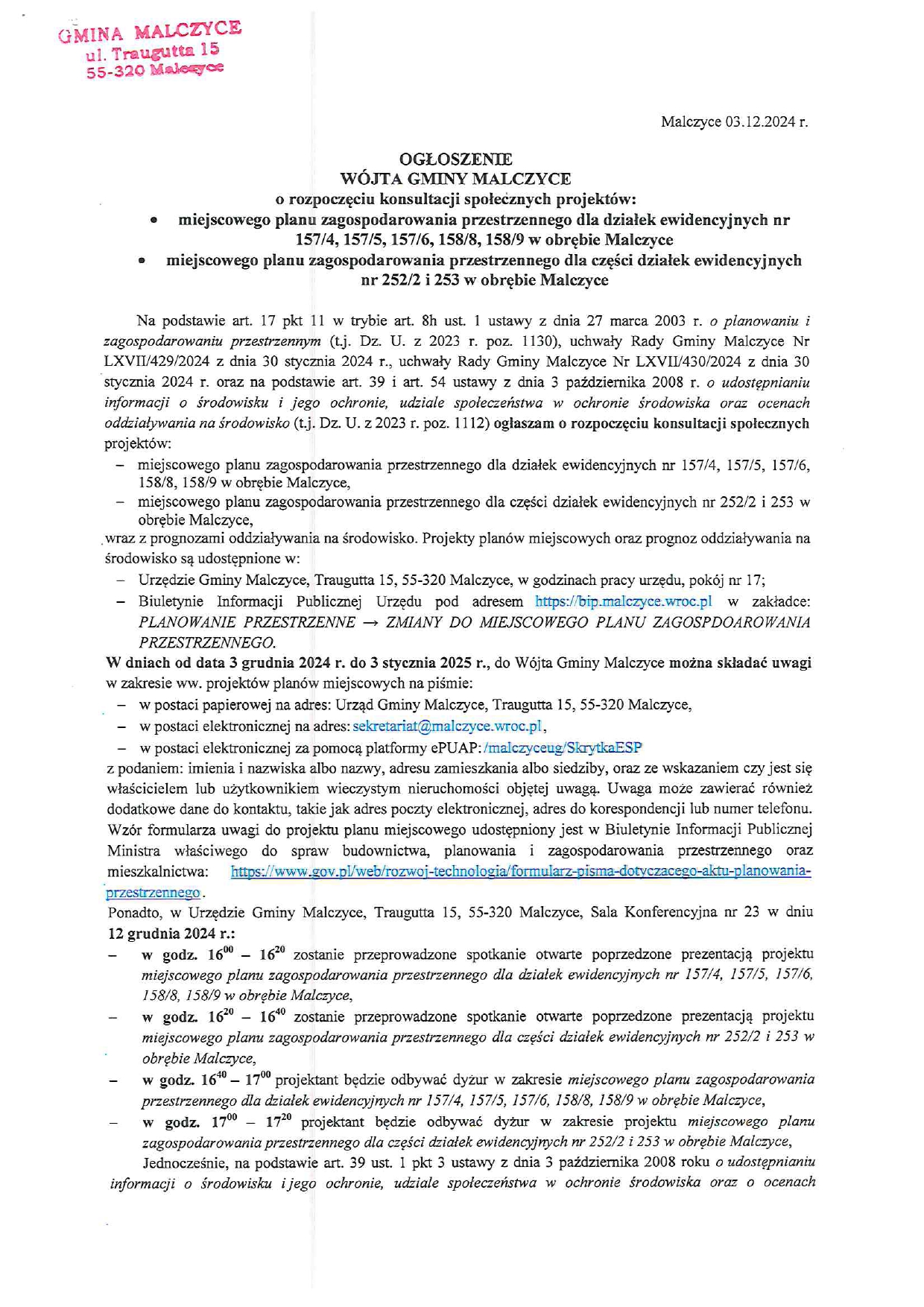 GMINA MALCZYCE
ul. Traugutta 15
55-320 Malczyce

Malczyce 03.12.2024 r.

OGŁOSZENIE
WÓJTA GMINY MALCZYCE
o rozpoczęciu konsultacji społecznych projektów:
• miejscowego planu zagospodarowania przestrzennego dla działek ewidencyjnych nr 157/4, 157/5, 157/6, 158/8, 158/9 w obrębie Malczyce
• miejscowego planu zagospodarowania przestrzennego dla części działek ewidencyjnych nr 252/2 i 253 w obrębie Malczyce

Na podstawie art. 17 pkt 11 w trybie art. 8h ust. 1 ustawy z dnia 27 marca 2003 r. o planowaniu i zagospodarowaniu przestrzennym (t.j. Dz. U. z 2023 r. poz. 1130), uchwały Rady Gminy Malczyce Nr LXVII/429/2024 z dnia 30 stycznia 2024 r., uchwały Rady Gminy Malczyce Nr LXVII/430/2024 z dnia 30 stycznia 2024 r. oraz na podstawie art. 39 i art. 54 ustawy z dnia 3 października 2008 r. o udostępnianiu informacji o środowisku i jego ochronie, udziale społeczeństwa w ochronie środowiska oraz ocenach oddziaływania na środowisko (t.j. Dz. U. z 2023 r. poz. 1112) ogłaszam o rozpoczęciu konsultacji społecznych projektów:
– miejscowego planu zagospodarowania przestrzennego dla działek ewidencyjnych nr 157/4, 157/5, 157/6, 158/8, 158/9 w obrębie Malczyce,
– miejscowego planu zagospodarowania przestrzennego dla części działek ewidencyjnych nr 252/2 i 253 w obrębie Malczyce,
wraz z prognozami oddziaływania na środowisko. Projekty planów miejscowych oraz prognoz oddziaływania na środowisko są udostępnione w:
– Urzędzie Gminy Malczyce, Traugutta 15, 55-320 Malczyce, w godzinach pracy urzędu, pokój nr 17;
– Biuletynie Informacji Publicznej Urzędu pod adresem https://bip.malczyce.wroc.pl w zakładce: PLANOWANIE PRZESTRZENNE → ZMIANY DO MIEJSCOWEGO PLANU ZAGOSPDOAROWANIA PRZESTRZENNEGO.
W dniach od data 3 grudnia 2024 r. do 3 stycznia 2025 r., do Wójta Gminy Malczyce można składać uwagi w zakresie ww. projektów planów miejscowych na piśmie:
– w postaci papierowej na adres: Urząd Gminy Malczyce, Traugutta 15, 55-320 Malczyce,
– w postaci elektronicznej na adres: sekretariat@malczyce.wroc.pl,
– w postaci elektronicznej za pomocą platformy ePUAP: /malczyceug/SkrytkaESP
z podaniem: imienia i nazwiska albo nazwy, adresu zamieszkania albo siedziby, oraz ze wskazaniem czy jest się właścicielem lub użytkownikiem wieczystym nieruchomości objętej uwagą. Uwaga może zawierać również dodatkowe dane do kontaktu, takie jak adres poczty elektronicznej, adres do korespondencji lub numer telefonu. Wzór formularza uwagi do projektu planu miejscowego udostępniony jest w Biuletynie Informacji Publicznej Ministra właściwego do spraw budownictwa, planowania i zagospodarowania przestrzennego oraz mieszkalnictwa: https://www.gov.pl/web/rozwoj-technologia/formularz-pisma-dotyczacego-aktu-planowania-przestrzennego.
Ponadto, w Urzędzie Gminy Malczyce, Traugutta 15, 55-320 Malczyce, Sala Konferencyjna nr 23 w dniu 12 grudnia 2024 r.:
– w godz. $16^{00}$ – $16^{20}$ zostanie przeprowadzone spotkanie otwarte poprzedzone prezentacją projektu miejscowego planu zagospodarowania przestrzennego dla działek ewidencyjnych nr 157/4, 157/5, 157/6, 158/8, 158/9 w obrębie Malczyce,
– w godz. $16^{20}$ – $16^{40}$ zostanie przeprowadzone spotkanie otwarte poprzedzone prezentacją projektu miejscowego planu zagospodarowania przestrzennego dla części działek ewidencyjnych nr 252/2 i 253 w obrębie Malczyce,
– w godz. $16^{40}$ – $17^{00}$ projektant będzie odbywać dyżur w zakresie miejscowego planu zagospodarowania przestrzennego dla działek ewidencyjnych nr 157/4, 157/5, 157/6, 158/8, 158/9 w obrębie Malczyce,
– w godz. $17^{00}$ – $17^{20}$ projektant będzie odbywać dyżur w zakresie projektu miejscowego planu zagospodarowania przestrzennego dla części działek ewidencyjnych nr 252/2 i 253 w obrębie Malczyce,
Jednocześnie, na podstawie art. 39 ust. 1 pkt 3 ustawy z dnia 3 października 2008 roku o udostępnianiu informacji o środowisku i jego ochronie, udziale społeczeństwa w ochronie środowiska oraz o ocenach